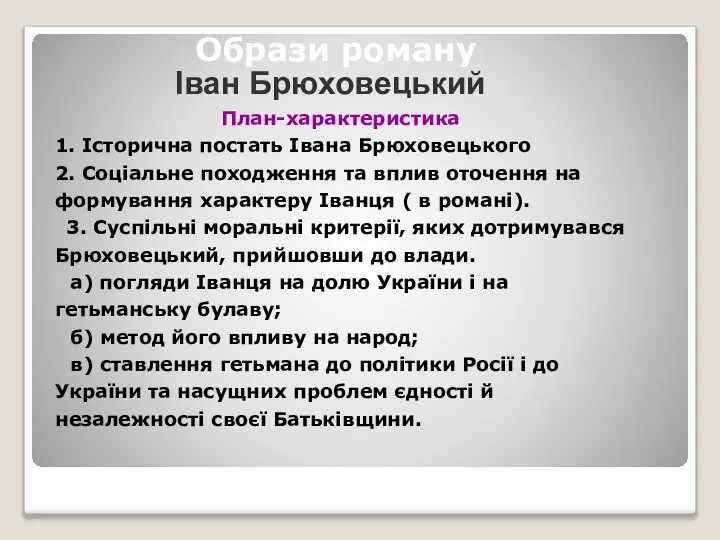 Образи роману
Іван Брюховецький

План-характеристика

1. Історична постать Івана Брюховецького

2. Соціальне походження та вплив оточення на формування характеру Іванця ( в романі).

3. Суспільні моральні критерії, яких дотримувався Брюховецький, прийшовши до влади.

а) погляди Іванця на долю України і на гетьманську булаву;

б) метод його впливу на народ;

в) ставлення гетьмана до політики Росії і до України та насущних проблем єдності й незалежності своєї Батьківщини.